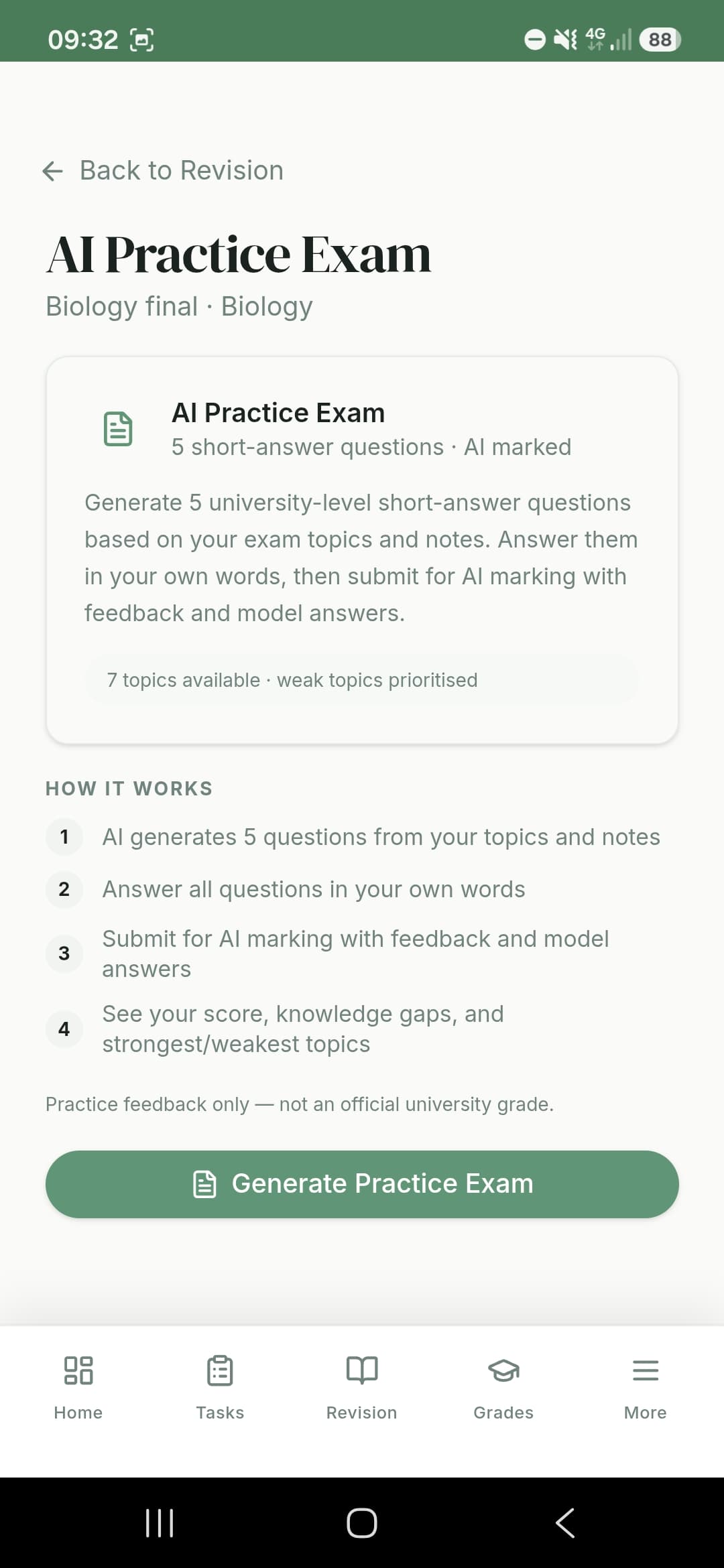 09:32 4G 88

Back to Revision

AI Practice Exam

Biology final · Biology

AI Practice Exam

5 short-answer questions · AI marked

Generate 5 university-level short-answer questions based on your exam topics and notes. Answer them in your own words, then submit for AI marking with feedback and model answers.

7 topics available · weak topics prioritised

HOW IT WORKS

1 AI generates 5 questions from your topics and notes

2 Answer all questions in your own words

3 Submit for AI marking with feedback and model answers

4 See your score, knowledge gaps, and strongest/weakest topics

Practice feedback only — not an official university grade.

Generate Practice Exam

Home Tasks Revision Grades More